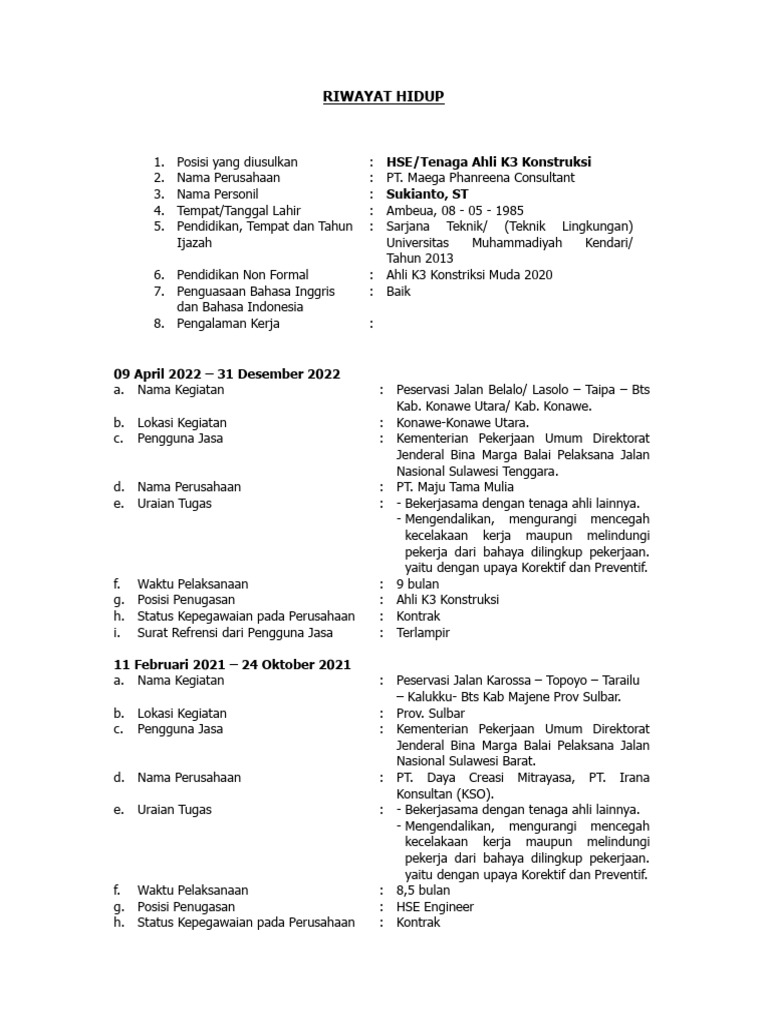 RIWAYAT HIDUP

1. Posisi yang diusulkan : HSE/Tenaga Ahli K3 Konstruksi
2. Nama Perusahaan : PT. Maega Phanreena Consultant
3. Nama Personil : Sukianto, ST
4. Tempat/Tanggal Lahir : Ambeua, 08 - 05 - 1985
5. Pendidikan, Tempat dan Tahun Ijazah : Sarjana Teknik/ (Teknik Lingkungan) Universitas Muhammadiyah Kendari/ Tahun 2013
6. Pendidikan Non Formal : Ahli K3 Konstriksi Muda 2020
7. Penguasaan Bahasa Inggris dan Bahasa Indonesia : Baik
8. Pengalaman Kerja :

09 April 2022 – 31 Desember 2022
a. Nama Kegiatan : Peservasi Jalan Belalo/ Lasolo – Taipa – Bts Kab. Konawe Utara/ Kab. Konawe.
b. Lokasi Kegiatan : Konawe-Konawe Utara.
c. Pengguna Jasa : Kementerian Pekerjaan Umum Direktorat Jenderal Bina Marga Balai Pelaksana Jalan Nasional Sulawesi Tenggara.
d. Nama Perusahaan : PT. Maju Tama Mulia
e. Uraian Tugas : - Bekerjasama dengan tenaga ahli lainnya.
- Mengendalikan, mengurangi mencegah kecelakaan kerja maupun melindungi pekerja dari bahaya dilingkup pekerjaan. yaitu dengan upaya Korektif dan Preventif.
f. Waktu Pelaksanaan : 9 bulan
g. Posisi Penugasan : Ahli K3 Konstruksi
h. Status Kepegawaian pada Perusahaan : Kontrak
i. Surat Refrensi dari Pengguna Jasa : Terlampir

11 Februari 2021 – 24 Oktober 2021
a. Nama Kegiatan : Peservasi Jalan Karossa – Topoyo – Tarailu – Kalukku- Bts Kab Majene Prov Sulbar.
b. Lokasi Kegiatan : Prov. Sulbar
c. Pengguna Jasa : Kementerian Pekerjaan Umum Direktorat Jenderal Bina Marga Balai Pelaksana Jalan Nasional Sulawesi Barat.
d. Nama Perusahaan : PT. Daya Creasi Mitrayasa, PT. Irana Konsultan (KSO).
e. Uraian Tugas : - Bekerjasama dengan tenaga ahli lainnya.
- Mengendalikan, mengurangi mencegah kecelakaan kerja maupun melindungi pekerja dari bahaya dilingkup pekerjaan. yaitu dengan upaya Korektif dan Preventif.
f. Waktu Pelaksanaan : 8,5 bulan
g. Posisi Penugasan : HSE Engineer
h. Status Kepegawaian pada Perusahaan : Kontrak